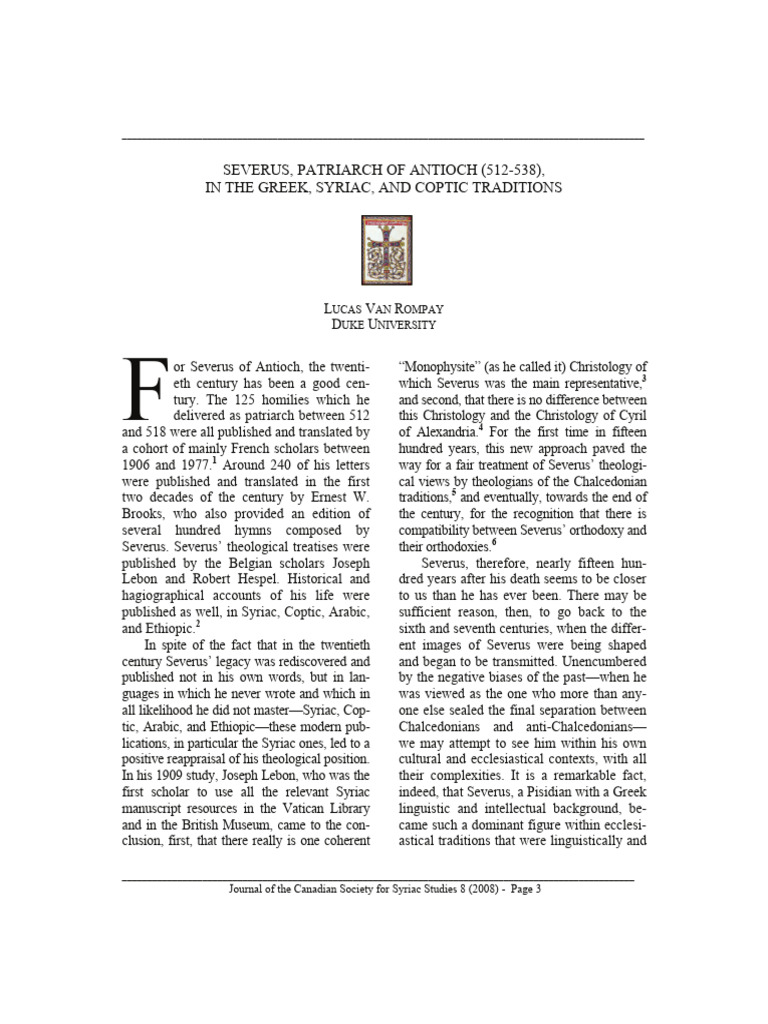 SEVERUS, PATRIARCH OF ANTIOCH (512-538), IN THE GREEK, SYRIAC, AND COPTIC TRADITIONS

LUCAS VAN ROMPAY
DUKE UNIVERSITY

For Severus of Antioch, the twentieth century has been a good century. The 125 homilies which he delivered as patriarch between 512 and 518 were all published and translated by a cohort of mainly French scholars between 1906 and 1977.$^1$ Around 240 of his letters were published and translated in the first two decades of the century by Ernest W. Brooks, who also provided an edition of several hundred hymns composed by Severus. Severus' theological treatises were published by the Belgian scholars Joseph Lebon and Robert Hespel. Historical and hagiographical accounts of his life were published as well, in Syriac, Coptic, Arabic, and Ethiopic.$^2$

In spite of the fact that in the twentieth century Severus' legacy was rediscovered and published not in his own words, but in languages in which he never wrote and which in all likelihood he did not master—Syriac, Coptic, Arabic, and Ethiopic—these modern publications, in particular the Syriac ones, led to a positive reappraisal of his theological position. In his 1909 study, Joseph Lebon, who was the first scholar to use all the relevant Syriac manuscript resources in the Vatican Library and in the British Museum, came to the conclusion, first, that there really is one coherent "Monophysite" (as he called it) Christology of which Severus was the main representative,$^3$ and second, that there is no difference between this Christology and the Christology of Cyril of Alexandria.$^4$ For the first time in fifteen hundred years, this new approach paved the way for a fair treatment of Severus' theological views by theologians of the Chalcedonian traditions,$^5$ and eventually, towards the end of the century, for the recognition that there is compatibility between Severus' orthodoxy and their orthodoxies.$^6$

Severus, therefore, nearly fifteen hundred years after his death seems to be closer to us than he has ever been. There may be sufficient reason, then, to go back to the sixth and seventh centuries, when the different images of Severus were being shaped and began to be transmitted. Unencumbered by the negative biases of the past—when he was viewed as the one who more than anyone else sealed the final separation between Chalcedonians and anti-Chalcedonians—we may attempt to see him within his own cultural and ecclesiastical contexts, with all their complexities. It is a remarkable fact, indeed, that Severus, a Pisidian with a Greek linguistic and intellectual background, became such a dominant figure within ecclesiastical traditions that were linguistically and

Journal of the Canadian Society for Syriac Studies 8 (2008) - Page 3